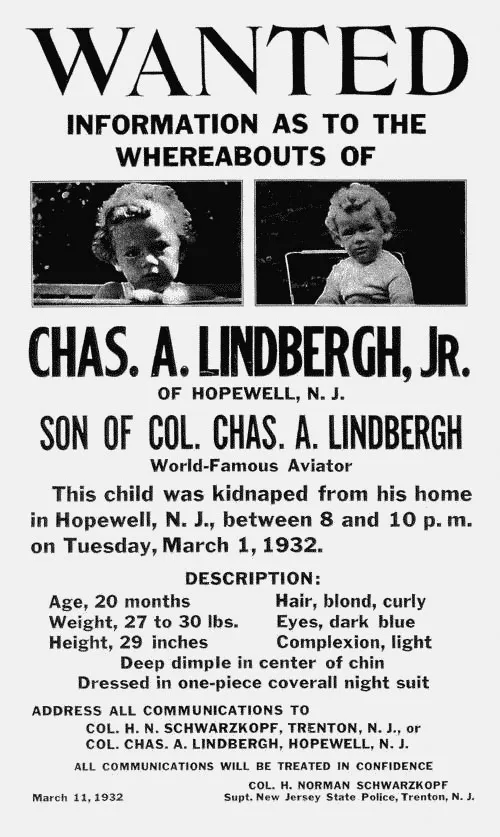 WANTED

INFORMATION AS TO THE WHEREABOUTS OF

CHAS. A. LINDBERGH, JR.

OF HOPEWELL, N. J.

SON OF COL. CHAS. A. LINDBERGH

World-Famous Aviator

This child was kidnaped from his home in Hopewell, N. J., between 8 and 10 p. m. on Tuesday, March 1, 1932.

DESCRIPTION:

Age, 20 months
Weight, 27 to 30 lbs.
Height, 29 inches

Hair, blond, curly
Eyes, dark blue
Complexion, light

Deep dimple in center of chin
Dressed in one-piece coverall night suit

ADDRESS ALL COMMUNICATIONS TO
COL. H. N. SCHWARZKOPF, TRENTON, N. J., or
COL. CHAS. A. LINDBERGH, HOPEWELL, N. J.

ALL COMMUNICATIONS WILL BE TREATED IN CONFIDENCE

March 11, 1932

COL. H. NORMAN SCHWARZKOPF
Supt. New Jersey State Police, Trenton, N. J.